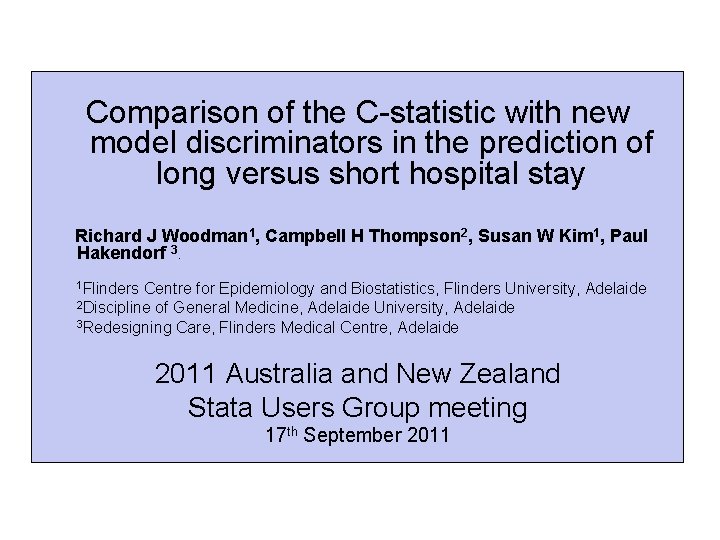 Comparison of the C-statistic with new model discriminators in the prediction of long versus short hospital stay

Richard J Woodman$^{1}$, Campbell H Thompson$^{2}$, Susan W Kim$^{1}$, Paul Hakendorf $^{3}$.

$^{1}$Flinders Centre for Epidemiology and Biostatistics, Flinders University, Adelaide
$^{2}$Discipline of General Medicine, Adelaide University, Adelaide
$^{3}$Redesigning Care, Flinders Medical Centre, Adelaide

2011 Australia and New Zealand
Stata Users Group meeting
17th September 2011